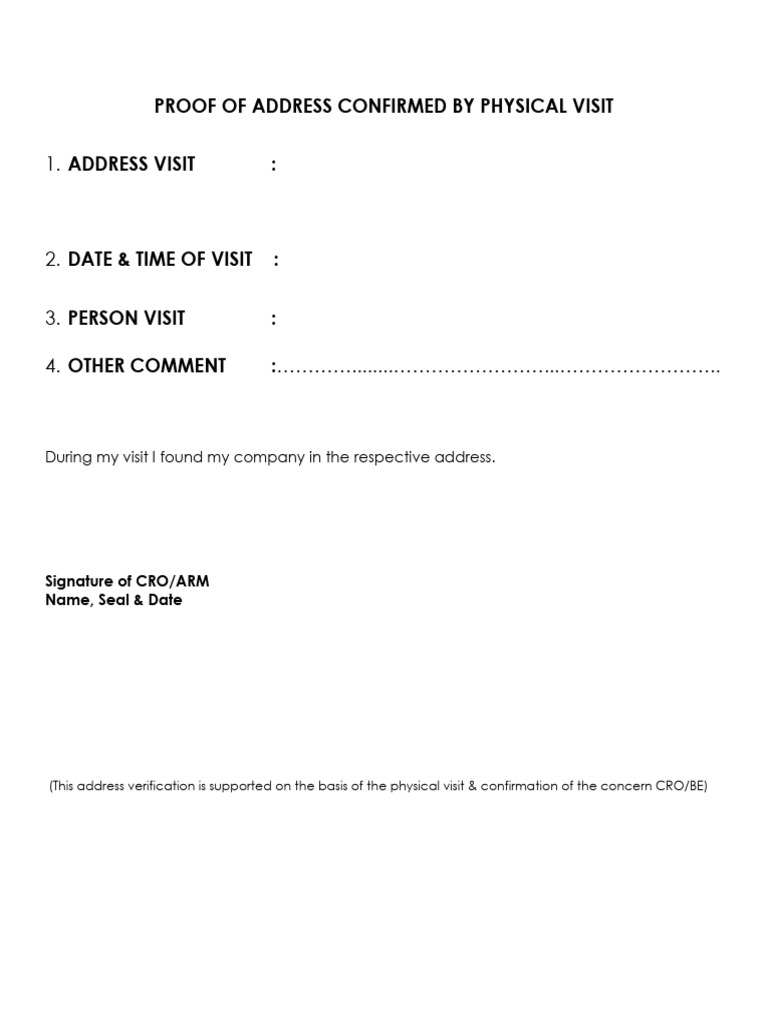 PROOF OF ADDRESS CONFIRMED BY PHYSICAL VISIT

1. ADDRESS VISIT :

2. DATE & TIME OF VISIT :

3. PERSON VISIT :

4. OTHER COMMENT :____

During my visit I found my company in the respective address.

Signature of CRO/ARM
Name, Seal & Date

(This address verification is supported on the basis of the physical visit & confirmation of the concern CRO/BE)